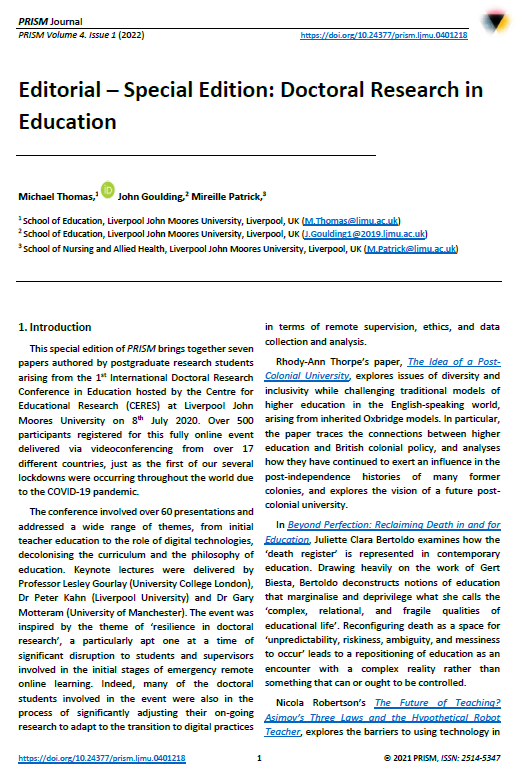 PRISM Journal
PRISM Volume 4. Issue 1 (2022) https://doi.org/10.24377/prism.ljmu.0401218

Editorial – Special Edition: Doctoral Research in Education

Michael Thomas,$^1$ John Goulding,$^2$ Mireille Patrick,$^3$

$^1$ School of Education, Liverpool John Moores University, Liverpool, UK (M.Thomas@ljmu.ac.uk)
$^2$ School of Education, Liverpool John Moores University, Liverpool, UK (J.Goulding1@2019.ljmu.ac.uk)
$^3$ School of Nursing and Allied Health, Liverpool John Moores University, Liverpool, UK (M.Patrick@ljmu.ac.uk)

1. Introduction

This special edition of PRISM brings together seven papers authored by postgraduate research students arising from the 1$^{st}$ International Doctoral Research Conference in Education hosted by the Centre for Educational Research (CERES) at Liverpool John Moores University on 8$^{th}$ July 2020. Over 500 participants registered for this fully online event delivered via videoconferencing from over 17 different countries, just as the first of our several lockdowns were occurring throughout the world due to the COVID-19 pandemic.

The conference involved over 60 presentations and addressed a wide range of themes, from initial teacher education to the role of digital technologies, decolonising the curriculum and the philosophy of education. Keynote lectures were delivered by Professor Lesley Gourlay (University College London), Dr Peter Kahn (Liverpool University) and Dr Gary Motteram (University of Manchester). The event was inspired by the theme of 'resilience in doctoral research', a particularly apt one at a time of significant disruption to students and supervisors involved in the initial stages of emergency remote online learning. Indeed, many of the doctoral students involved in the event were also in the process of significantly adjusting their on-going research to adapt to the transition to digital practices in terms of remote supervision, ethics, and data collection and analysis.

Rhody-Ann Thorpe's paper, The Idea of a Post-Colonial University, explores issues of diversity and inclusivity while challenging traditional models of higher education in the English-speaking world, arising from inherited Oxbridge models. In particular, the paper traces the connections between higher education and British colonial policy, and analyses how they have continued to exert an influence in the post-independence histories of many former colonies, and explores the vision of a future post-colonial university.

In Beyond Perfection: Reclaiming Death in and for Education, Juliette Clara Bertoldo examines how the 'death register' is represented in contemporary education. Drawing heavily on the work of Gert Biesta, Bertoldo deconstructs notions of education that marginalise and deprivilege what she calls the 'complex, relational, and fragile qualities of educational life'. Reconfiguring death as a space for 'unpredictability, riskiness, ambiguity, and messiness to occur' leads to a repositioning of education as an encounter with a complex reality rather than something that can or ought to be controlled.

Nicola Robertson's The Future of Teaching? Asimov's Three Laws and the Hypothetical Robot Teacher, explores the barriers to using technology in

https://doi.org/10.24377/prism.ljmu.0401218 1 © 2021 PRISM, ISSN: 2514-5347